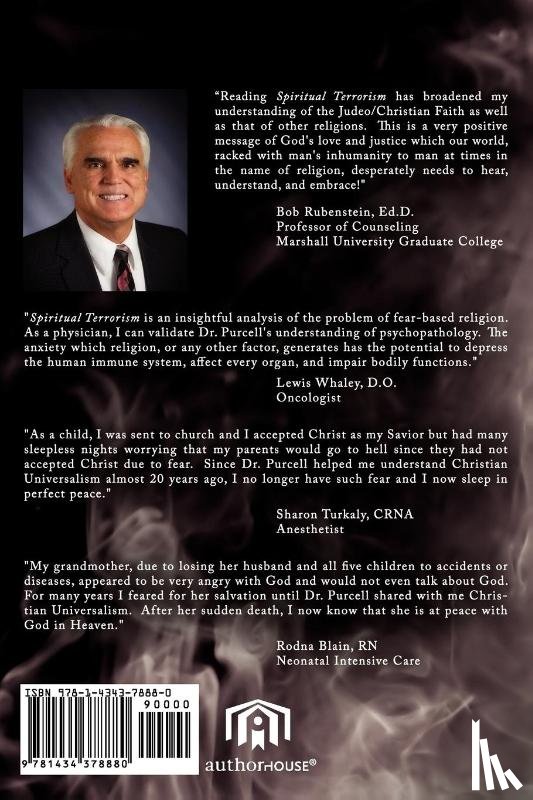 "Reading Spiritual Terrorism has broadened my understanding of the Judeo/Christian Faith as well as that of other religions. This is a very positive message of God's love and justice which our world, racked with man's inhumanity to man at times in the name of religion, desperately needs to hear, understand, and embrace!"

Bob Rubenstein, Ed.D.
Professor of Counseling
Marshall University Graduate College

"Spiritual Terrorism is an insightful analysis of the problem of fear-based religion. As a physician, I can validate Dr. Purcell's understanding of psychopathology. The anxiety which religion, or any other factor, generates has the potential to depress the human immune system, affect every organ, and impair bodily functions."

Lewis Whaley, D.O.
Oncologist

"As a child, I was sent to church and I accepted Christ as my Savior but had many sleepless nights worrying that my parents would go to hell since they had not accepted Christ due to fear. Since Dr. Purcell helped me understand Christian Universalism almost 20 years ago, I no longer have such fear and I now sleep in perfect peace."

Sharon Turkaly, CRNA
Anesthetist

"My grandmother, due to losing her husband and all five children to accidents or diseases, appeared to be very angry with God and would not even talk about God. For many years I feared for her salvation until Dr. Purcell shared with me Christian Universalism. After her sudden death, I now know that she is at peace with God in Heaven."

Rodna Blain, RN
Neonatal Intensive Care

ISBN 978-1-4343-7888-0
90000
9 781434 378880

authorHOUSE®